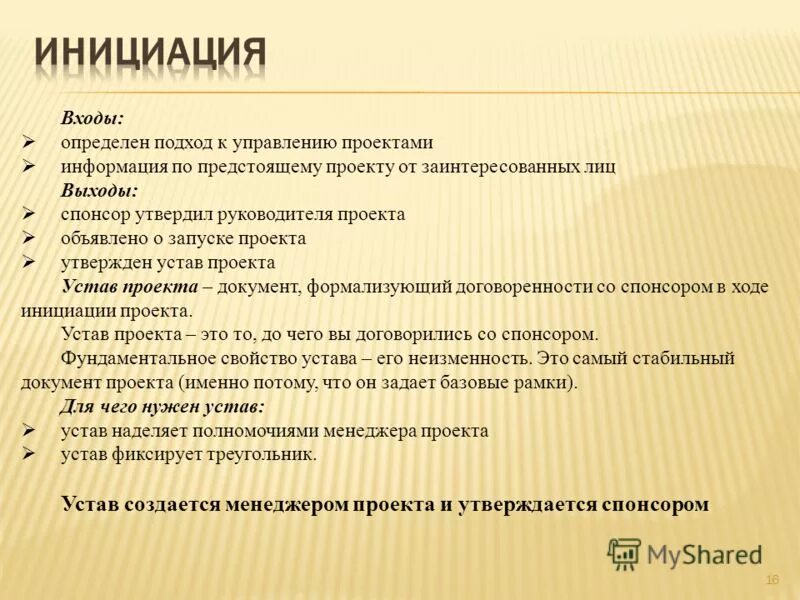 ИНИЦИАЦИЯ

Входы:
➢ определен подход к управлению проектами
➢ информация по предстоящему проекту от заинтересованных лиц

Выходы:
➢ спонсор утвердил руководителя проекта
➢ объявлено о запуске проекта
➢ утвержден устав проекта

Устав проекта – документ, формализующий договоренности со спонсором в ходе инициации проекта.

Устав проекта – это то, до чего вы договорились со спонсором.

Фундаментальное свойство устава – его неизменность. Это самый стабильный документ проекта (именно потому, что он задает базовые рамки).

Для чего нужен устав:
➢ устав наделяет полномочиями менеджера проекта
➢ устав фиксирует треугольник.

Устав создается менеджером проекта и утверждается спонсором

MyShared

16